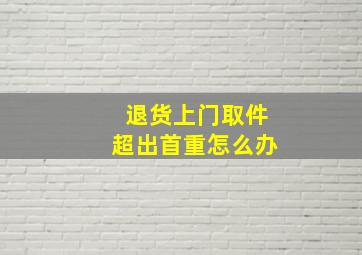 退货上门取件
超出首重怎么办